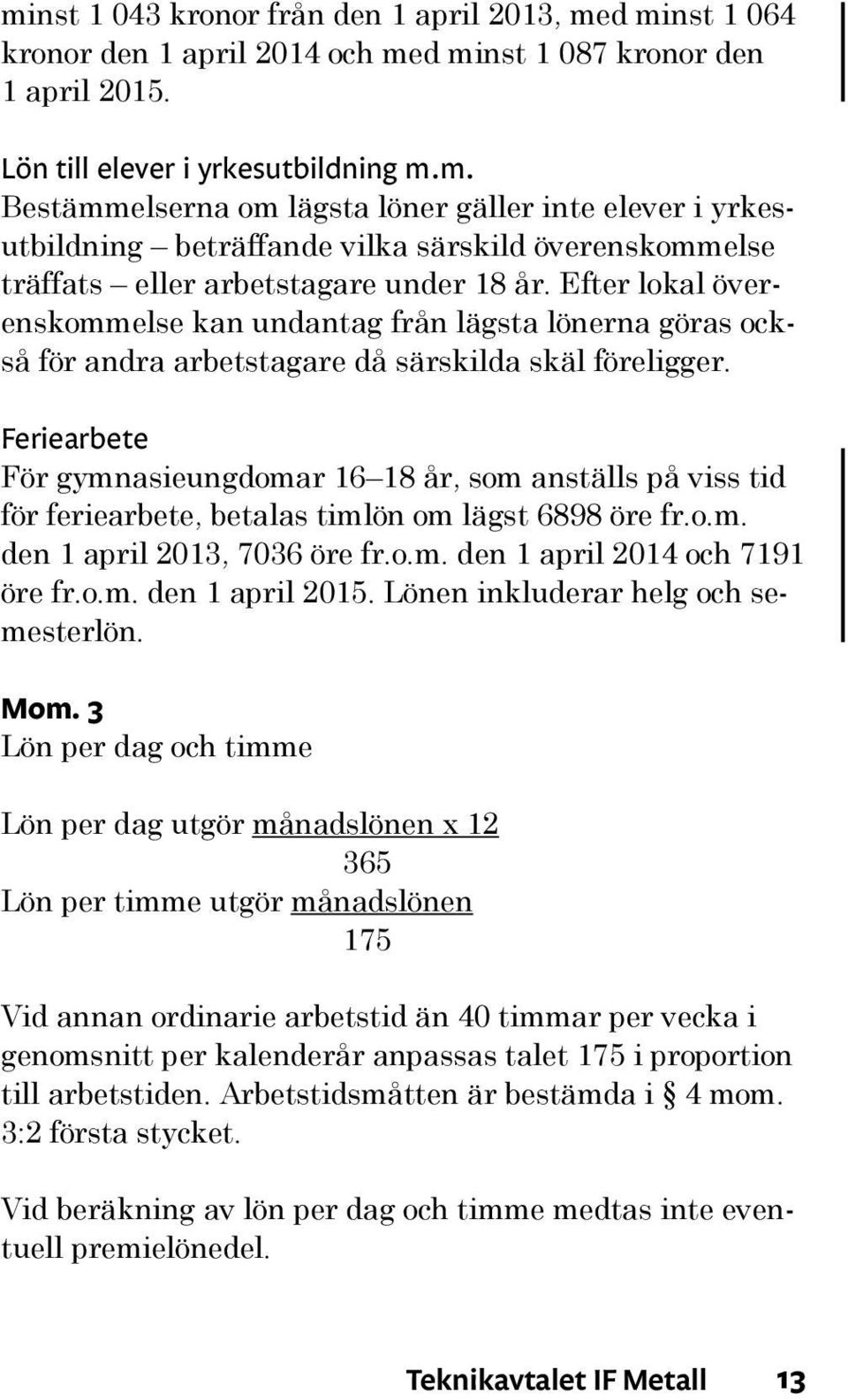 minst 1 043 kronor från den 1 april 2013, med minst 1 064 kronor den 1 april 2014 och med minst 1 087 kronor den 1 april 2015.

Lön till elever i yrkesutbildning m.m.
Bestämmelserna om lägsta löner gäller inte elever i yrkesutbildning – beträffande vilka särskild överenskommelse träffats – eller arbetstagare under 18 år. Efter lokal överenskommelse kan undantag från lägsta lönerna göras också för andra arbetstagare då särskilda skäl föreligger.

Feriearbete
För gymnasieungdomar 16–18 år, som anställs på viss tid för feriearbete, betalas timlön om lägst 6898 öre fr.o.m. den 1 april 2013, 7036 öre fr.o.m. den 1 april 2014 och 7191 öre fr.o.m. den 1 april 2015. Lönen inkluderar helg och semesterlön.

Mom. 3
Lön per dag och timme

Lön per dag utgör $\frac{\text{månadslönen x 12}}{365}$
Lön per timme utgör $\frac{\text{månadslönen}}{175}$

Vid annan ordinarie arbetstid än 40 timmar per vecka i genomsnitt per kalenderår anpassas talet 175 i proportion till arbetstiden. Arbetstidsmåtten är bestämda i § 4 mom. 3:2 första stycket.

Vid beräkning av lön per dag och timme medtas inte eventuell premielönedel.

Teknikavtalet IF Metall 13